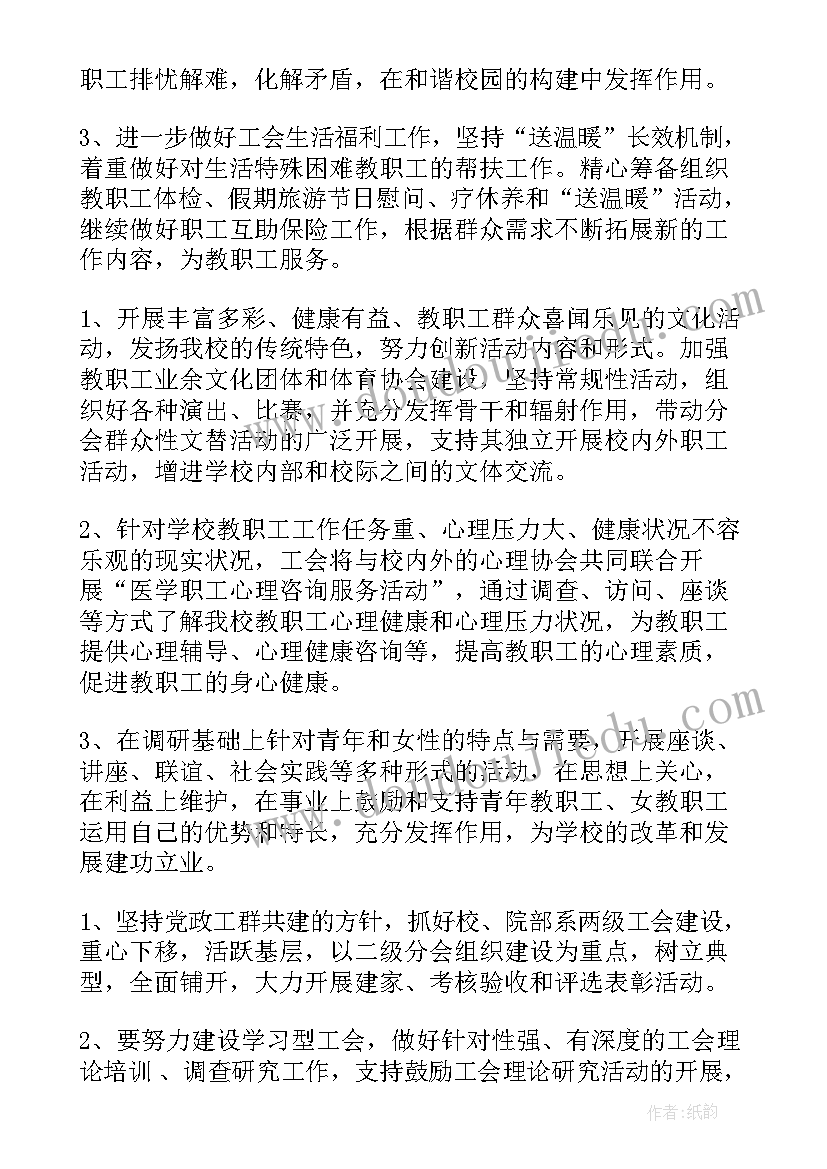 职工排忧解难，化解矛盾，在和谐校园的构建中发挥作用。

3、进一步做好工会生活福利工作，坚持“送温暖”长效机制，着重做好对生活特殊困难教职工的帮扶工作。精心筹备组织教职工体检、假期旅游节日慰问、疗休养和“送温暖”活动，继续做好职工互助保险工作，根据群众需求不断拓展新的工作内容，为教职工服务。

1、开展丰富多彩、健康有益、教职工群众喜闻乐见的文化活动，发扬我校的传统特色，努力创新活动内容和形式。加强教职工业余文化团体和体育协会建设，坚持常规性活动，组织好各种演出、比赛，并充分发挥骨干和辐射作用，带动分会群众性文替活动的广泛开展，支持其独立开展校内外职工活动，增进学校内部和校际之间的文体交流。

2、针对学校教职工工作任务重、心理压力大、健康状况不容乐观的现实状况，工会将与校内外的心理协会共同联合开展“医学职工心理咨询服务活动”，通过调查、访问、座谈等方式了解我校教职工心理健康和心理压力状况，为教职工提供心理辅导、心理健康咨询等，提高教职工的心理素质，促进教职工的身心健康。

3、在调研基础上针对青年和女性的特点与需要，开展座谈、讲座、联谊、社会实践等多种形式的活动，在思想上关心，在利益上维护，在事业上鼓励和支持青年教职工、女教职工运用自己的优势和特长，充分发挥作用，为学校的改革和发展建功立业。

1、坚持党政工群共建的方针，抓好校、院部系两级工会建设，重心下移，活跃基层，以二级分会组织建设为重点，树立典型，全面铺开，大力开展建家、考核验收和评选表彰活动。

2、要努力建设学习型工会，做好针对性强、有深度的工会理论培训 、调查研究工作，支持鼓励工会理论研究活动的开展，

作者：纸韵